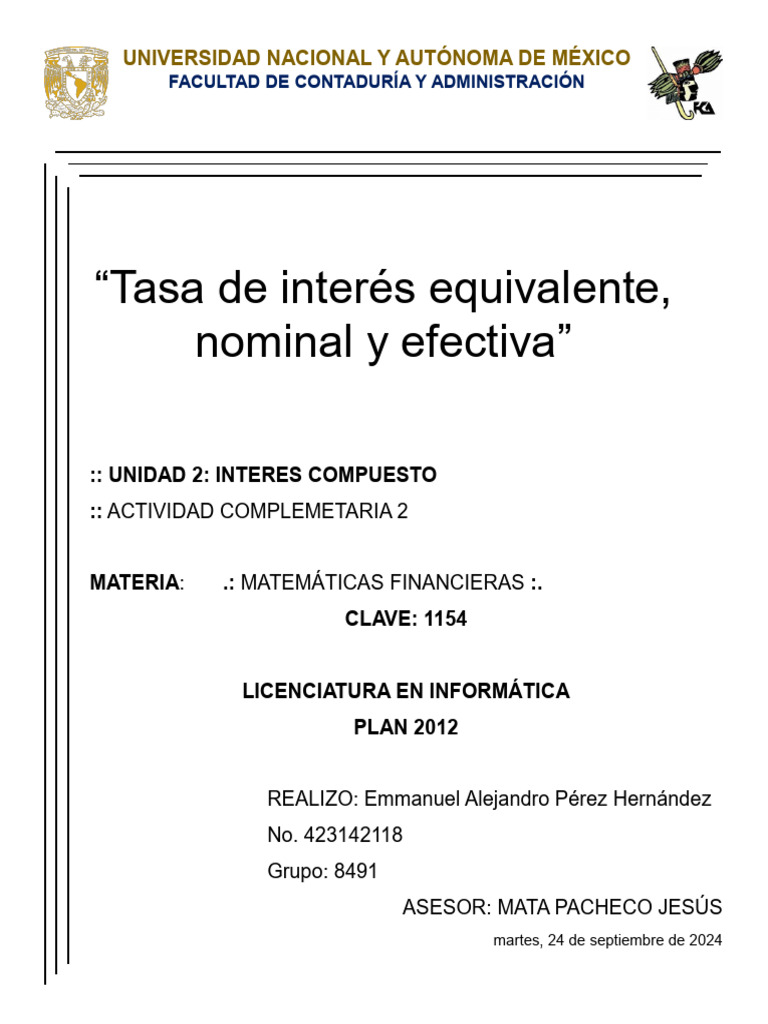 UNIVERSIDAD NACIONAL Y AUTÓNOMA DE MÉXICO
FACULTAD DE CONTADURÍA Y ADMINISTRACIÓN

FCA

“Tasa de interés equivalente, nominal y efectiva”

:: UNIDAD 2: INTERES COMPUESTO
:: ACTIVIDAD COMPLEMETARIA 2

MATERIA: .: MATEMÁTICAS FINANCIERAS :.
CLAVE: 1154

LICENCIATURA EN INFORMÁTICA
PLAN 2012

REALIZO: Emmanuel Alejandro Pérez Hernández
No. 423142118
Grupo: 8491
ASESOR: MATA PACHECO JESÚS
martes, 24 de septiembre de 2024